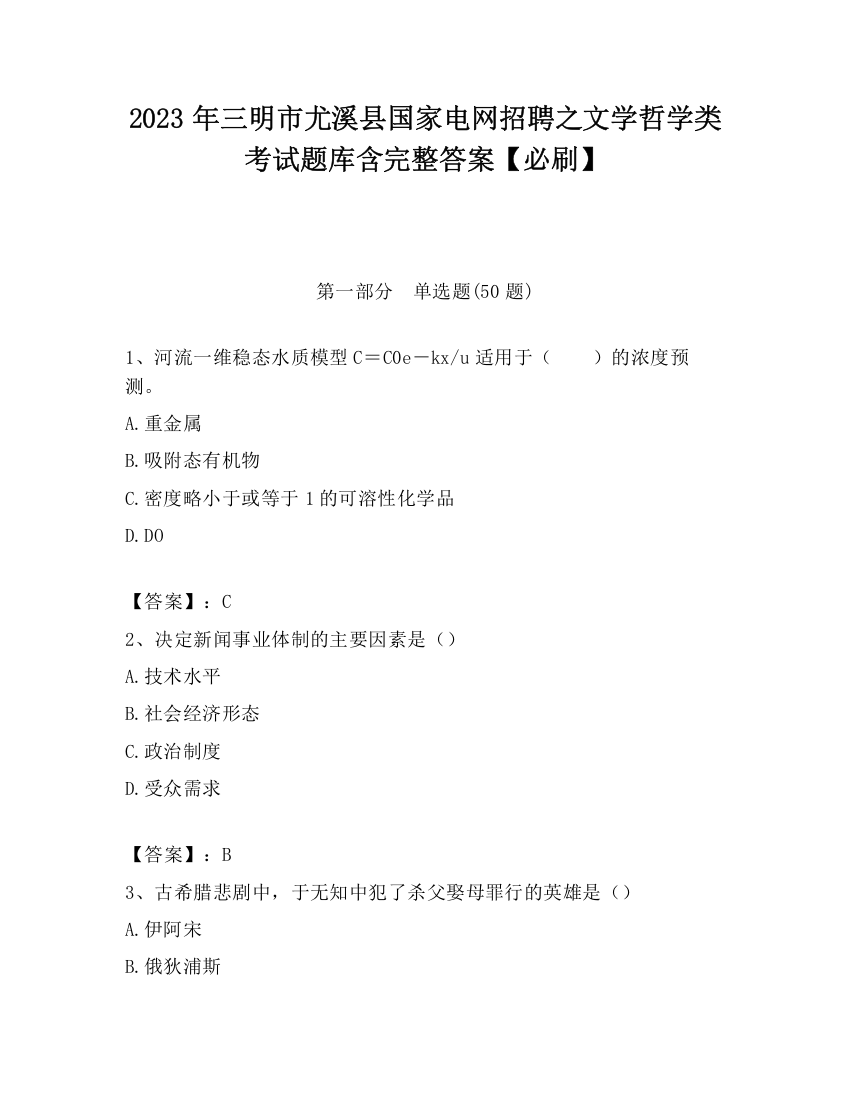 2023 年三明市尤溪县国家电网招聘之文学哲学类考试题库含完整答案【必刷】

第一部分　单选题(50 题)

1、河流一维稳态水质模型 C＝C0e－kx/u 适用于（　　）的浓度预测。

A.重金属

B.吸附态有机物

C.密度略小于或等于 1 的可溶性化学品

D.DO

【答案】：C

2、决定新闻事业体制的主要因素是（）

A.技术水平

B.社会经济形态

C.政治制度

D.受众需求

【答案】：B

3、古希腊悲剧中，于无知中犯了杀父娶母罪行的英雄是（）

A.伊阿宋

B.俄狄浦斯